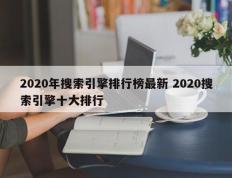 2020年搜索引擎排行榜最新 2020搜索引擎十大排行